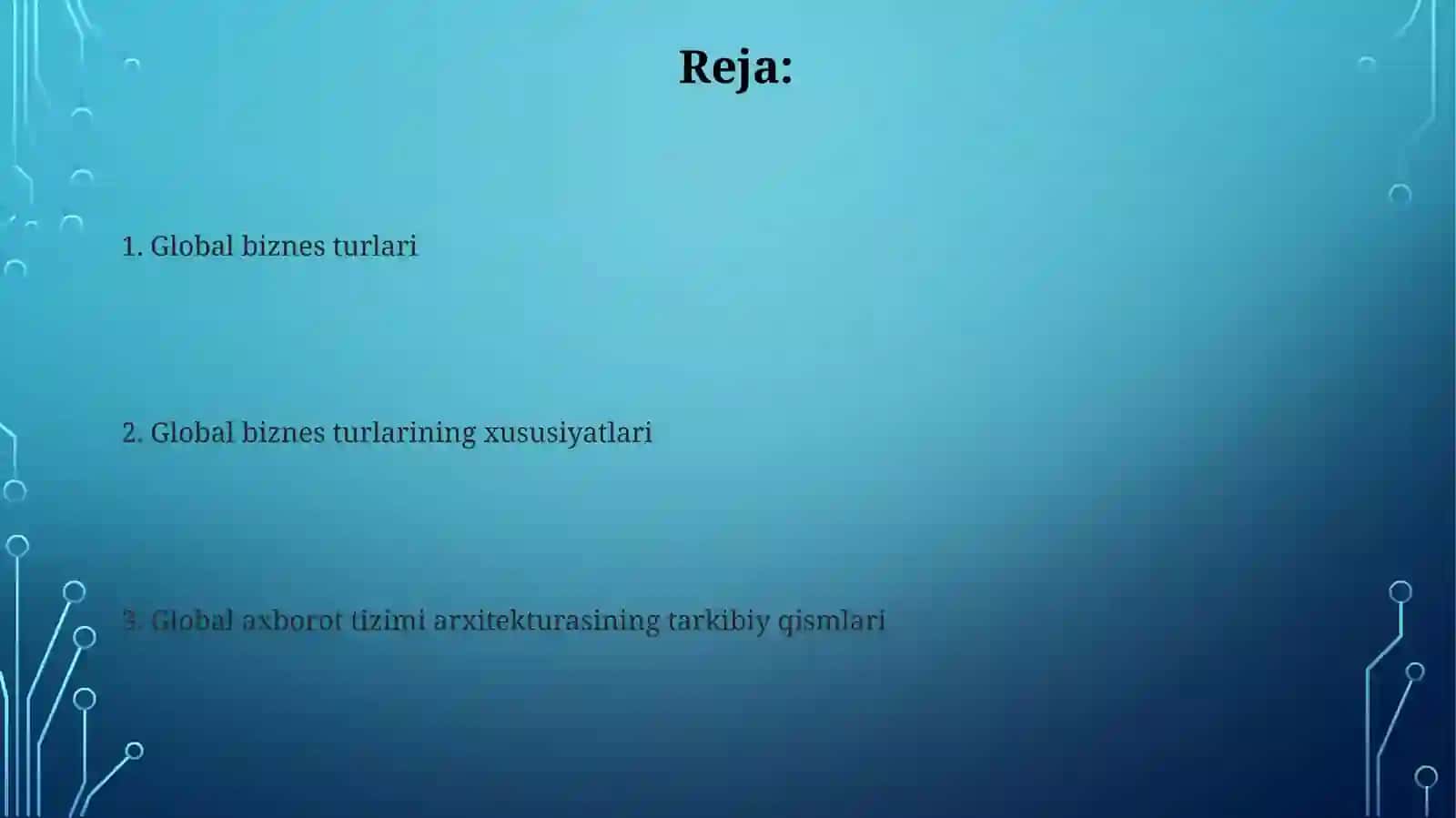 Reja:

1. Global biznes turlari

2. Global biznes turlarining xususiyatlari

3. Global axborot tizimi arxitekturasining tarkibiy qismlari